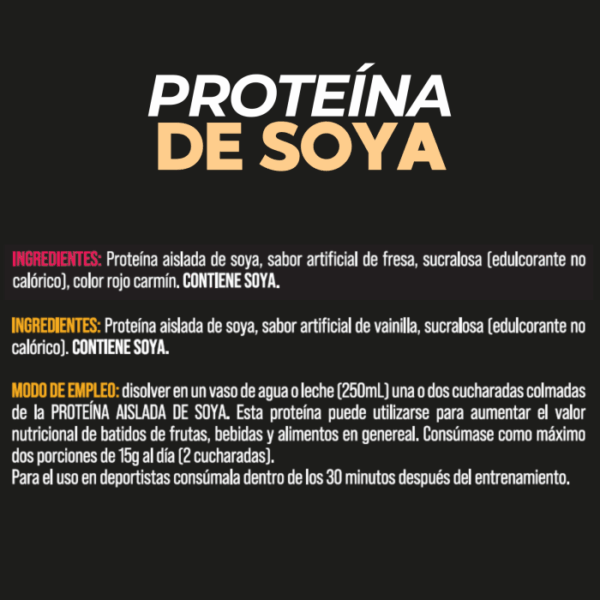 PROTEÍNA
DE SOYA

INGREDIENTES: Proteína aislada de soya, sabor artificial de fresa, sucralosa (edulcorante no calórico), color rojo carmín. CONTIENE SOYA.

INGREDIENTES: Proteína aislada de soya, sabor artificial de vainilla, sucralosa (edulcorante no calórico). CONTIENE SOYA.

MODO DE EMPLEO: disolver en un vaso de agua o leche (250mL) una o dos cucharadas colmadas de la PROTEÍNA AISLADA DE SOYA. Esta proteína puede utilizarse para aumentar el valor nutricional de batidos de frutas, bebidas y alimentos en genereal. Consúmase como máximo dos porciones de 15g al día (2 cucharadas).
Para el uso en deportistas consúmala dentro de los 30 minutos después del entrenamiento.